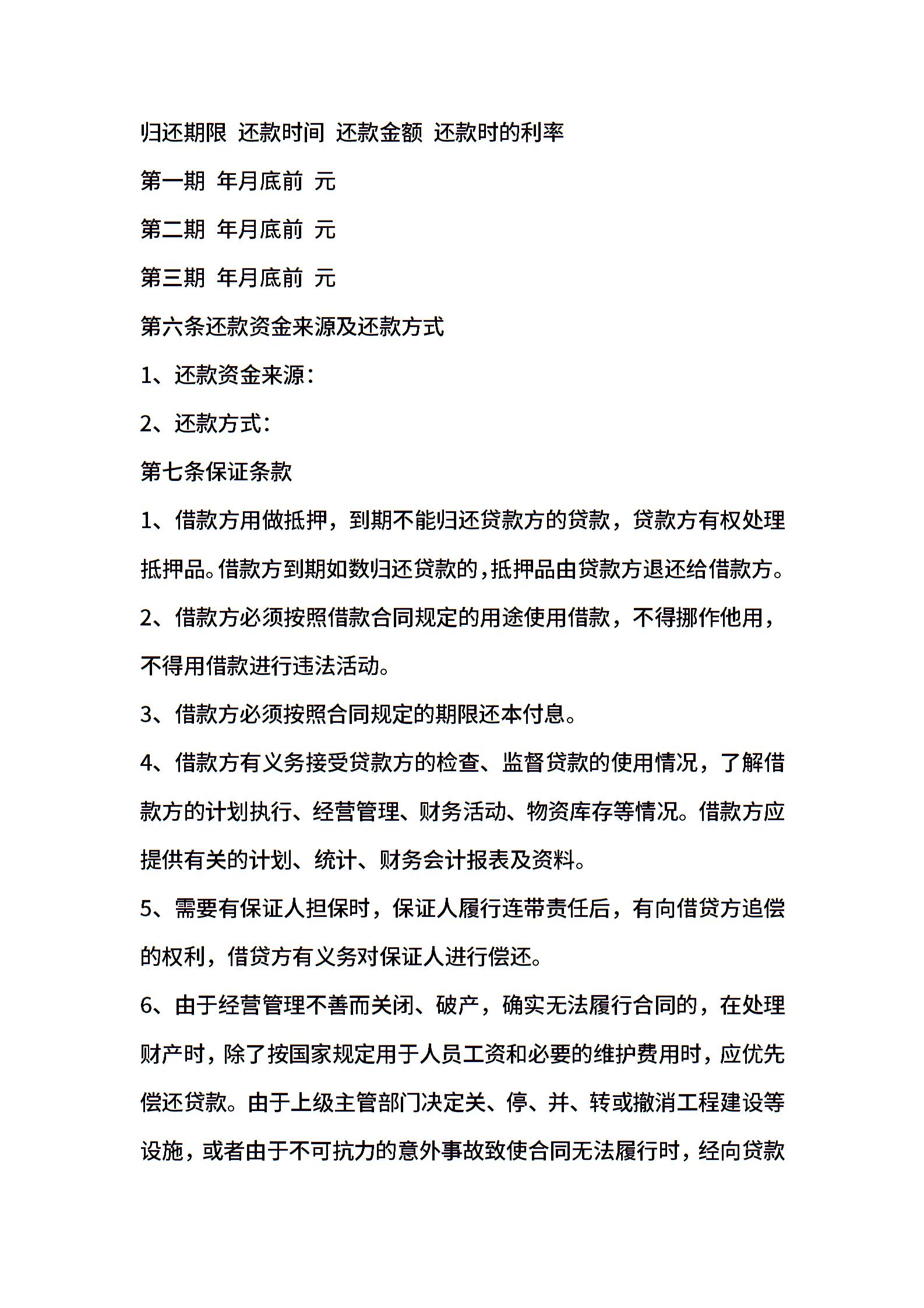 归还期限 还款时间 还款金额 还款时的利率

第一期 年月底前 元

第二期 年月底前 元

第三期 年月底前 元

第六条还款资金来源及还款方式

1、还款资金来源：

2、还款方式：

第七条保证条款

1、借款方用做抵押，到期不能归还贷款方的贷款，贷款方有权处理抵押品。借款方到期如数归还贷款的，抵押品由贷款方退还给借款方。

2、借款方必须按照借款合同规定的用途使用借款，不得挪作他用，不得用借款进行违法活动。

3、借款方必须按照合同规定的期限还本付息。

4、借款方有义务接受贷款方的检查、监督贷款的使用情况，了解借款方的计划执行、经营管理、财务活动、物资库存等情况。借款方应提供有关的计划、统计、财务会计报表及资料。

5、需要有保证人担保时，保证人履行连带责任后，有向借贷方追偿的权利，借贷方有义务对保证人进行偿还。

6、由于经营管理不善而关闭、破产，确实无法履行合同的，在处理财产时，除了按国家规定用于人员工资和必要的维护费用时，应优先偿还贷款。由于上级主管部门决定关、停、并、转或撤消工程建设等设施，或者由于不可抗力的意外事故致使合同无法履行时，经向贷款